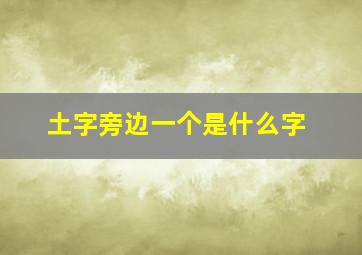 土字旁边一个是什么字